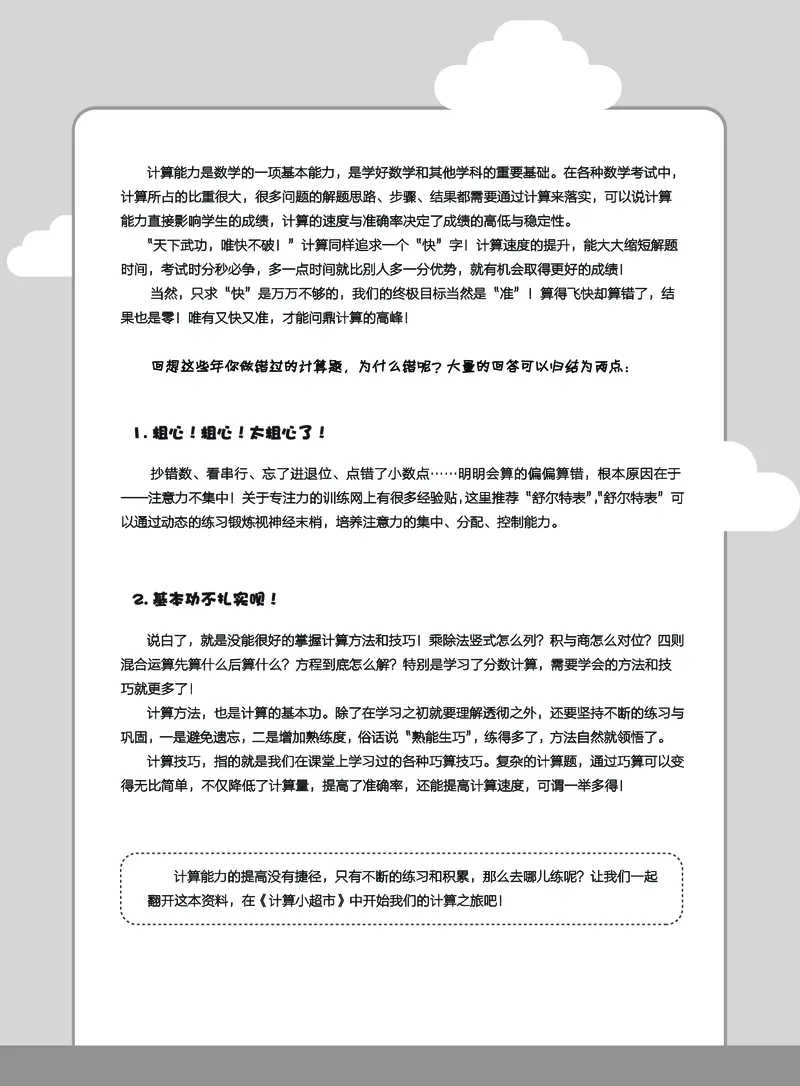 计算能力是数学的一项基本能力，是学好数学和其他学科的重要基础。在各种数学考试中，计算所占的比重很大，很多问题的解题思路、步骤、结果都需要通过计算来落实，可以说计算能力直接影响学生的成绩，计算的速度与准确率决定了成绩的高低与稳定性。

“天下武功，唯快不破！”计算同样追求一个“快”字！计算速度的提升，能大大缩短解题时间，考试时分秒必争，多一点时间就比别人多一分优势，就有机会取得更好的成绩！

当然，只求“快”是万万不够的，我们的终极目标当然是“准”！算得飞快却算错了，结果也是零！唯有又快又准，才能问鼎计算的高峰！

回想这些年你做错过的计算题，为什么错呢？大量的回答可以归结为两点：

1. 粗心！粗心！太粗心了！

抄错数、看串行、忘了进退位、点错了小数点……明明会算的偏偏算错，根本原因在于——注意力不集中！关于专注力的训练网上有很多经验贴，这里推荐“舒尔特表”，“舒尔特表”可以通过动态的练习锻炼视神经末梢，培养注意力的集中、分配、控制能力。

2. 基本功不扎实呗！

说白了，就是没能很好的掌握计算方法和技巧！乘除法竖式怎么列？积与商怎么对位？四则混合运算先算什么后算什么？方程到底怎么解？特别是学习了分数计算，需要学会的方法和技巧就更多了！

计算方法，也是计算的基本功。除了在学习之初就要理解透彻之外，还要坚持不断的练习与巩固，一是避免遗忘，二是增加熟练度，俗话说“熟能生巧”，练得多了，方法自然就领悟了。

计算技巧，指的就是我们在课堂上学习过的各种巧算技巧。复杂的计算题，通过巧算可以变得无比简单，不仅降低了计算量，提高了准确率，还能提高计算速度，可谓一举多得！

计算能力的提高没有捷径，只有不断的练习和积累，那么去哪儿练呢？让我们一起翻开这本资料，在《计算小超市》中开始我们的计算之旅吧！